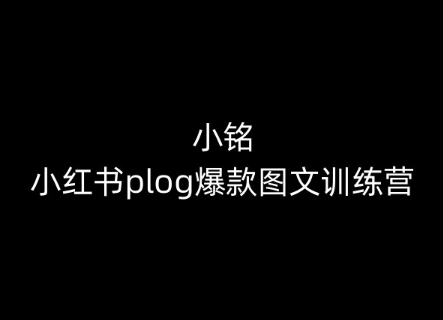 小铭
小红书plog爆款图文训练营